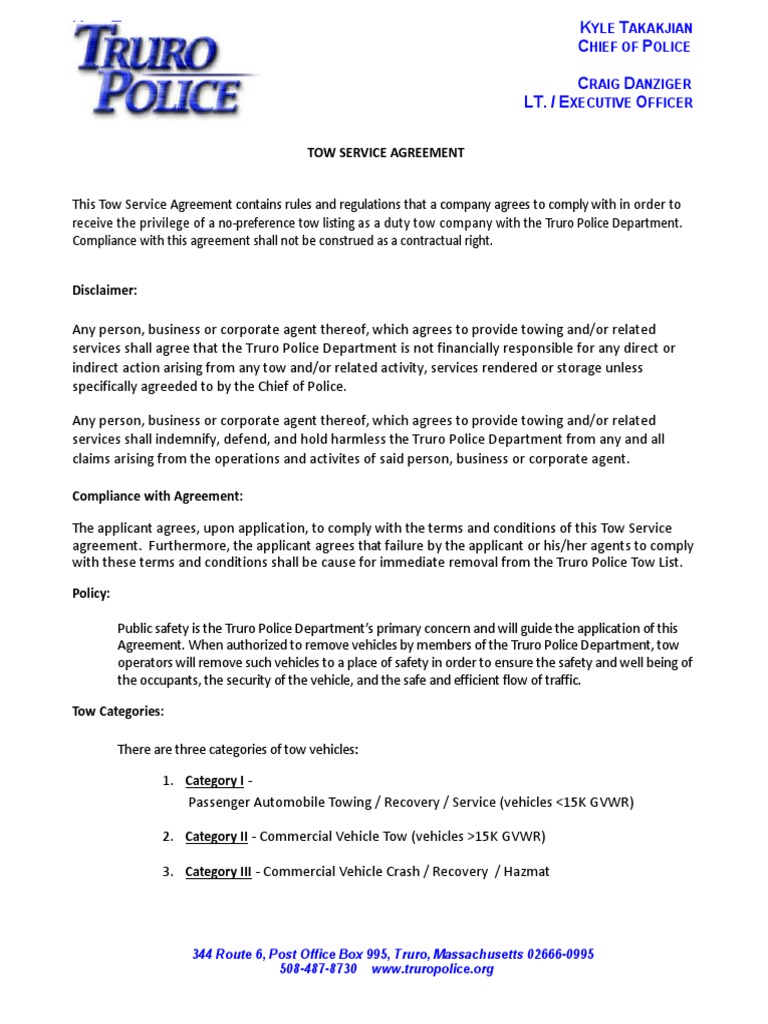 TRURO POLICE

KYLE TAKAKJIAN
CHIEF OF POLICE

CRAIG DANZIGER
LT. / EXECUTIVE OFFICER

TOW SERVICE AGREEMENT

This Tow Service Agreement contains rules and regulations that a company agrees to comply with in order to receive the privilege of a no-preference tow listing as a duty tow company with the Truro Police Department. Compliance with this agreement shall not be construed as a contractual right.

Disclaimer:

Any person, business or corporate agent thereof, which agrees to provide towing and/or related services shall agree that the Truro Police Department is not financially responsible for any direct or indirect action arising from any tow and/or related activity, services rendered or storage unless specifically agreeded to by the Chief of Police.

Any person, business or corporate agent thereof, which agrees to provide towing and/or related services shall indemnify, defend, and hold harmless the Truro Police Department from any and all claims arising from the operations and activites of said person, business or corporate agent.

Compliance with Agreement:

The applicant agrees, upon application, to comply with the terms and conditions of this Tow Service agreement. Furthermore, the applicant agrees that failure by the applicant or his/her agents to comply with these terms and conditions shall be cause for immediate removal from the Truro Police Tow List.

Policy:

Public safety is the Truro Police Department's primary concern and will guide the application of this Agreement. When authorized to remove vehicles by members of the Truro Police Department, tow operators will remove such vehicles to a place of safety in order to ensure the safety and well being of the occupants, the security of the vehicle, and the safe and efficient flow of traffic.

Tow Categories:

There are three categories of tow vehicles:

1. Category I -
Passenger Automobile Towing / Recovery / Service (vehicles <15K GVWR)

2. Category II - Commercial Vehicle Tow (vehicles >15K GVWR)

3. Category III - Commercial Vehicle Crash / Recovery / Hazmat

344 Route 6, Post Office Box 995, Truro, Massachusetts 02666-0995
508-487-8730 www.truropolice.org